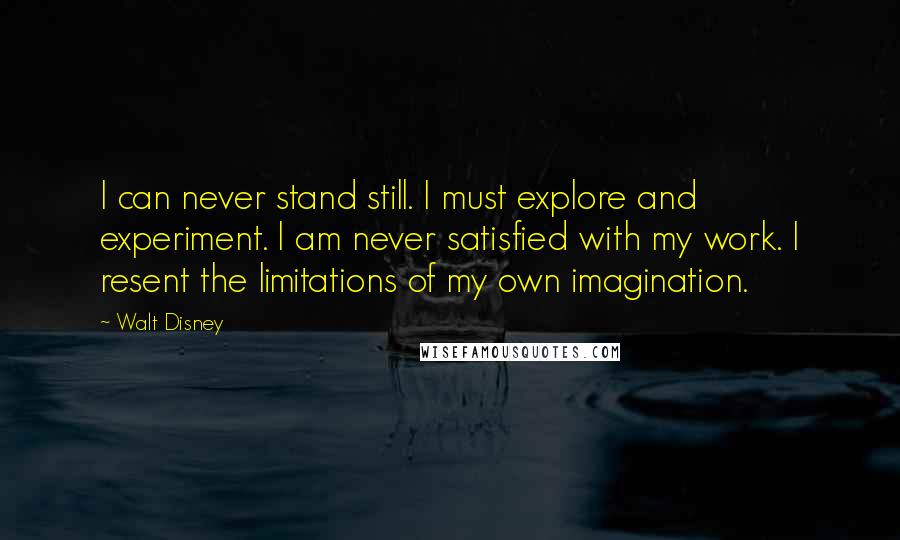 I can never stand still. I must explore and experiment. I am never satisfied with my work. I resent the limitations of my own imagination.

~ Walt Disney

WISEFAMOUSQUOTES.COM